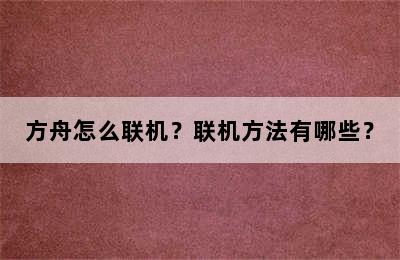 方舟怎么联机？联机方法有哪些？